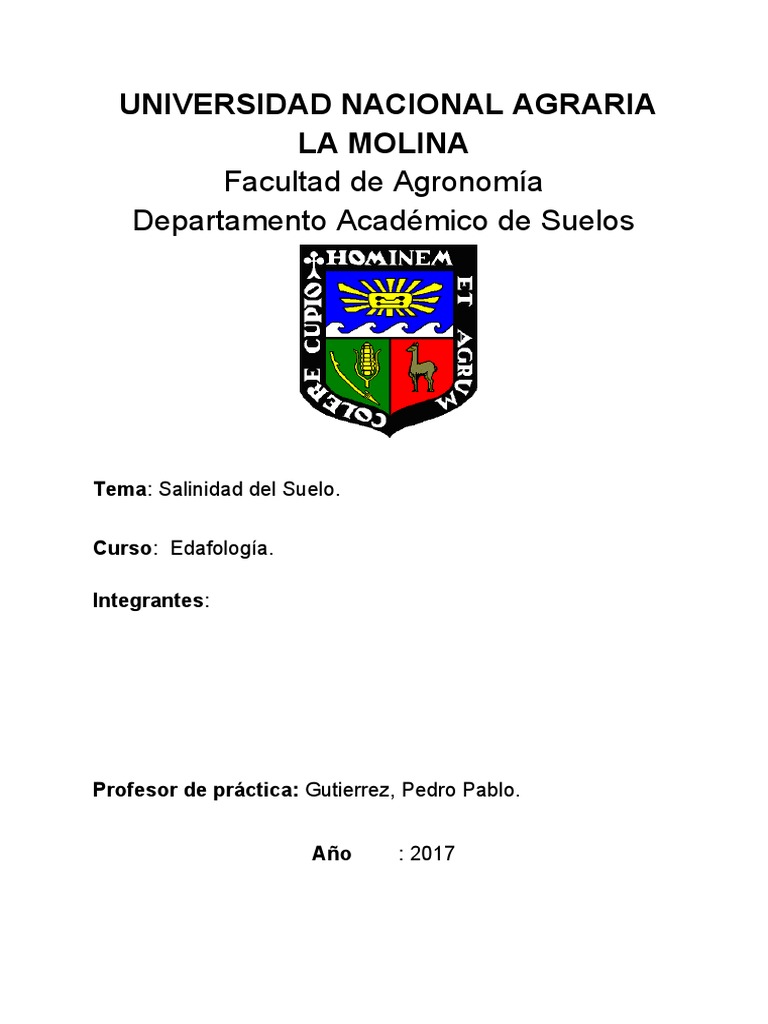 UNIVERSIDAD NACIONAL AGRARIA
LA MOLINA
Facultad de Agronomía
Departamento Académico de Suelos

HOMINEM ET AGRUM COLERE CUPIO

Tema: Salinidad del Suelo.

Curso: Edafología.

Integrantes:

Profesor de práctica: Gutierrez, Pedro Pablo.

Año : 2017